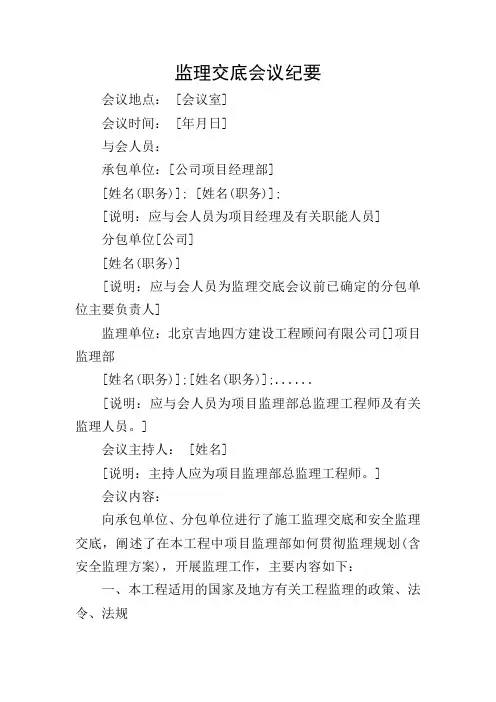 监理交底会议纪要

会议地点：［会议室］

会议时间：［年月日］

与会人员：

承包单位：[公司项目经理部]

[姓名(职务)]：[姓名(职务)]：

[说明：应与会人员为项目经理及有关职能人员]

分包单位[公司]

[姓名(职务)]

[说明：应与会人员为监理交底会议前已确定的分包单位主要负责人]

监理单位：北京吉地四方建设工程顾问有限公司[]项目监理部

[姓名(职务)]:[姓名(职务)]:......

[说明：应与会人员为项目监理部总监理工程师及有关监理人员。]

会议主持人：［姓名］

[说明：主持人应为项目监理部总监理工程师。]

会议内容：

向承包单位、分包单位进行了施工监理交底和安全监理交底，阐述了在本工程中项目监理部如何贯彻监理规划(含安全监理方案)，开展监理工作，主要内容如下：

一、本工程适用的国家及地方有关工程监理的政策、法令、法规